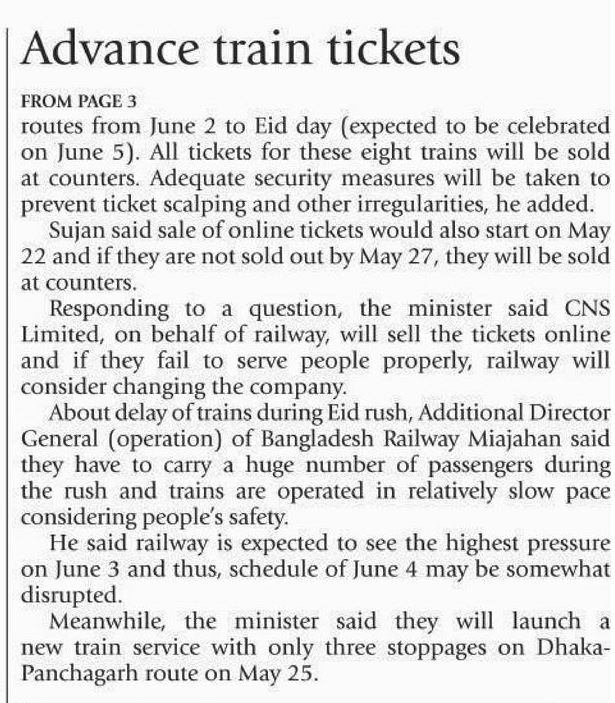 Advance train tickets

FROM PAGE 3

routes from June 2 to Eid day (expected to be celebrated on June 5). All tickets for these eight trains will be sold at counters. Adequate security measures will be taken to prevent ticket scalping and other irregularities, he added.

Sujan said sale of online tickets would also start on May 22 and if they are not sold out by May 27, they will be sold at counters.

Responding to a question, the minister said CNS Limited, on behalf of railway, will sell the tickets online and if they fail to serve people properly, railway will consider changing the company.

About delay of trains during Eid rush, Additional Director General (operation) of Bangladesh Railway Miajahan said they have to carry a huge number of passengers during the rush and trains are operated in relatively slow pace considering people's safety.

He said railway is expected to see the highest pressure on June 3 and thus, schedule of June 4 may be somewhat disrupted.

Meanwhile, the minister said they will launch a new train service with only three stoppages on Dhaka-Panchagarh route on May 25.